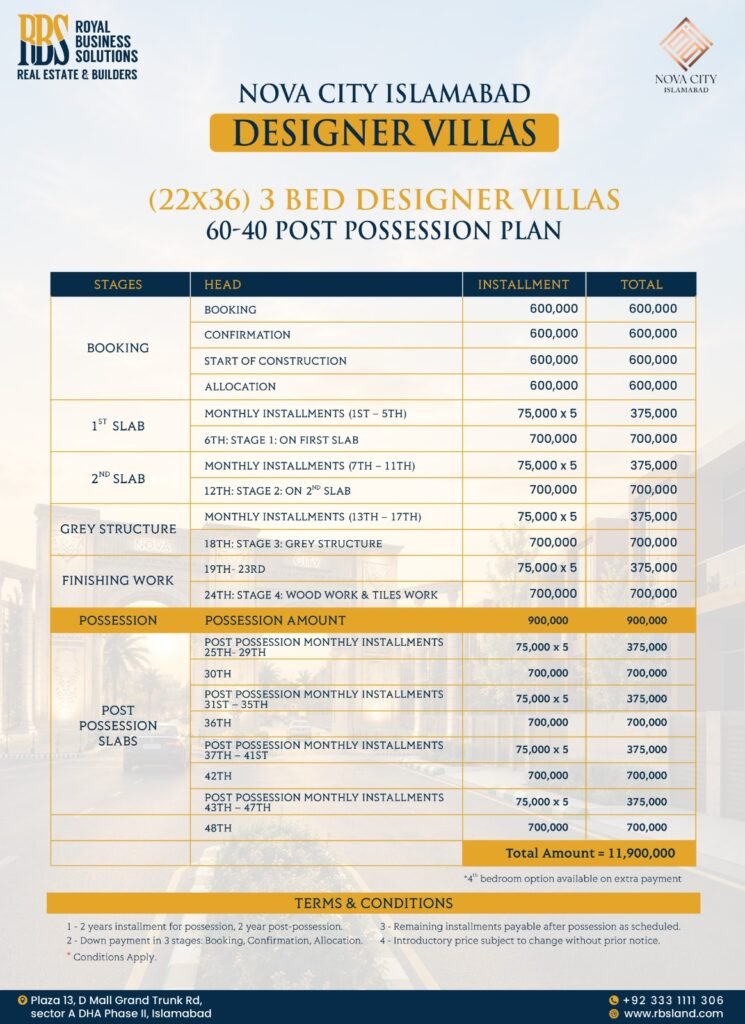 RBS ROYAL BUSINESS SOLUTIONS
REAL ESTATE & BUILDERS

NOVA CITY ISLAMABAD

NOVA CITY ISLAMABAD
DESIGNER VILLAS

(22x36) 3 BED DESIGNER VILLAS
60-40 POST POSSESSION PLAN

| STAGES | HEAD | INSTALLMENT | TOTAL |
|---|---|---|---|
| BOOKING | BOOKING | 600,000 | 600,000 |
| | CONFIRMATION | 600,000 | 600,000 |
| | START OF CONSTRUCTION | 600,000 | 600,000 |
| | ALLOCATION | 600,000 | 600,000 |
| $1^{ST}$ SLAB | MONTHLY INSTALLMENTS (1ST – 5TH) | 75,000 x 5 | 375,000 |
| | 6TH: STAGE 1: ON FIRST SLAB | 700,000 | 700,000 |
| $2^{ND}$ SLAB | MONTHLY INSTALLMENTS (7TH – 11TH) | 75,000 x 5 | 375,000 |
| | 12TH: STAGE 2: ON $2^{ND}$ SLAB | 700,000 | 700,000 |
| GREY STRUCTURE | MONTHLY INSTALLMENTS (13TH – 17TH) | 75,000 x 5 | 375,000 |
| | 18TH: STAGE 3: GREY STRUCTURE | 700,000 | 700,000 |
| FINISHING WORK | 19TH- 23RD | 75,000 x 5 | 375,000 |
| | 24TH: STAGE 4: WOOD WORK & TILES WORK | 700,000 | 700,000 |
| POSSESSION | POSSESSION AMOUNT | 900,000 | 900,000 |
| POST POSSESSION SLABS | POST POSSESSION MONTHLY INSTALLMENTS 25TH- 29TH | 75,000 x 5 | 375,000 |
| | 30TH | 700,000 | 700,000 |
| | POST POSSESSION MONTHLY INSTALLMENTS 31ST – 35TH | 75,000 x 5 | 375,000 |
| | 36TH | 700,000 | 700,000 |
| | POST POSSESSION MONTHLY INSTALLMENTS 37TH – 41ST | 75,000 x 5 | 375,000 |
| | 42TH | 700,000 | 700,000 |
| | POST POSSESSION MONTHLY INSTALLMENTS 43TH – 47TH | 75,000 x 5 | 375,000 |
| | 48TH | 700,000 | 700,000 |
| | | Total Amount = 11,900,000 | |

*$4^{th}$ bedroom option available on extra payment

TERMS & CONDITIONS

1 - 2 years installment for possession, 2 year post-possession.
2 - Down payment in 3 stages: Booking, Confirmation, Allocation.
* Conditions Apply.
3 - Remaining installments payable after possession as scheduled.
4 - Introductory price subject to change without prior notice.

Plaza 13, D Mall Grand Trunk Rd, sector A DHA Phase II, Islamabad
+92 333 1111 306
www.rbsland.com